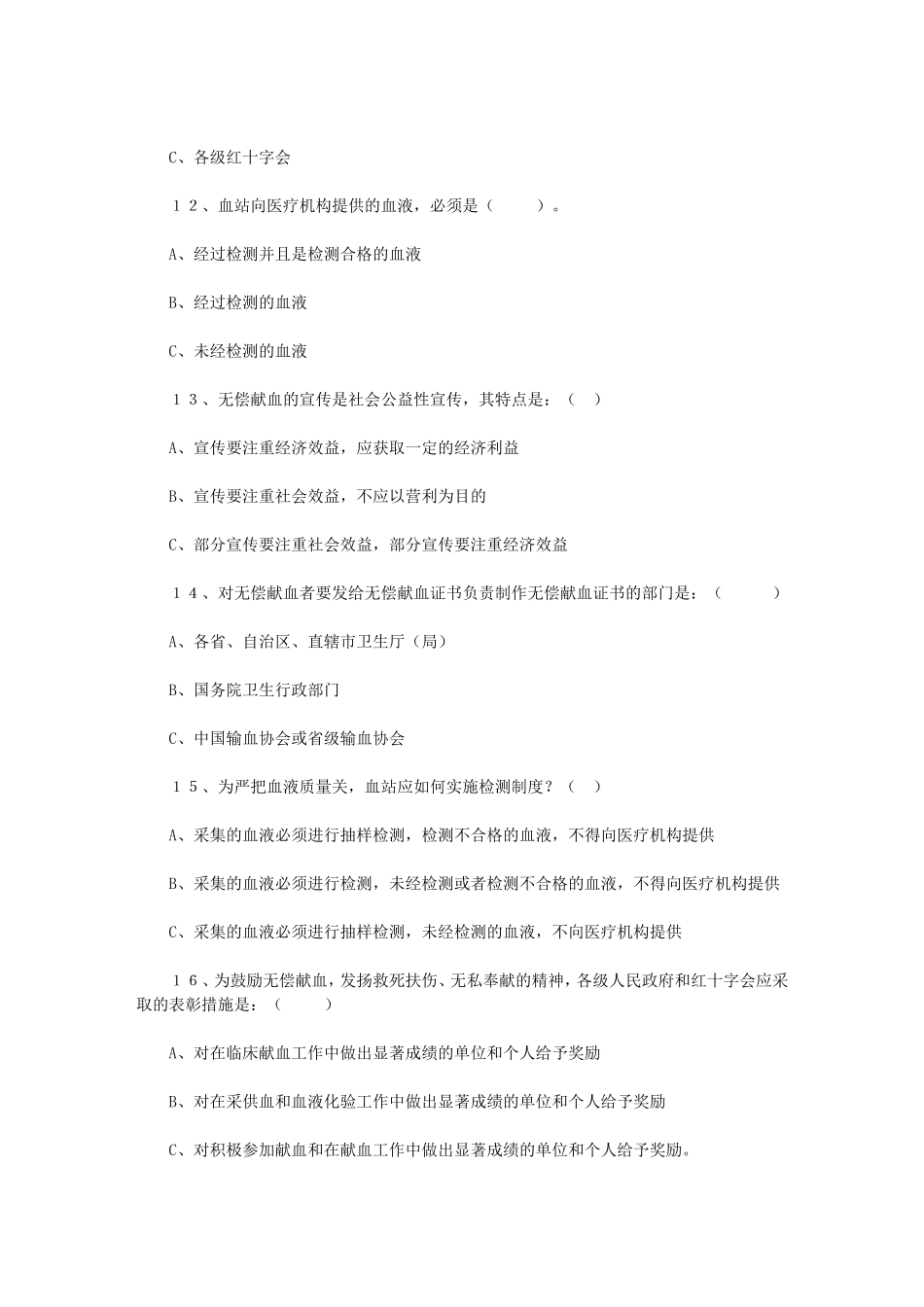 C、各级红十字会

１２、血站向医疗机构提供的血液，必须是（　　）。

A、经过检测并且是检测合格的血液

B、经过检测的血液

C、未经检测的血液

１３、无偿献血的宣传是社会公益性宣传，其特点是：（　）

A、宣传要注重经济效益，应获取一定的经济利益

B、宣传要注重社会效益，不应以营利为目的

C、部分宣传要注重社会效益，部分宣传要注重经济效益

１４、对无偿献血者要发给无偿献血证书负责制作无偿献血证书的部门是：（　　）

A、各省、自治区、直辖市卫生厅（局）

B、国务院卫生行政部门

C、中国输血协会或省级输血协会

１５、为严把血液质量关，血站应如何实施检测制度？（　）

A、采集的血液必须进行抽样检测，检测不合格的血液，不得向医疗机构提供

B、采集的血液必须进行检测，未经检测或者检测不合格的血液，不得向医疗机构提供

C、采集的血液必须进行抽样检测，未经检测的血液，不向医疗机构提供

１６、为鼓励无偿献血，发扬救死扶伤、无私奉献的精神，各级人民政府和红十字会应采取的表彰措施是：（　　）

A、对在临床献血工作中做出显著成绩的单位和个人给予奖励

B、对在采供血和血液化验工作中做出显著成绩的单位和个人给予奖励

C、对积极参加献血和在献血工作中做出显著成绩的单位和个人给予奖励。